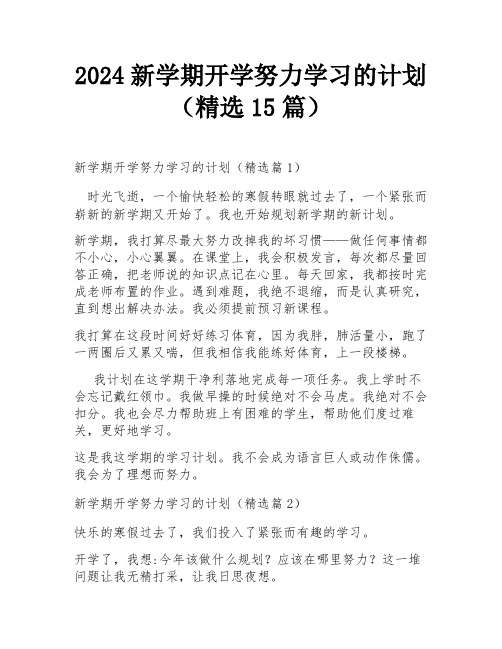 2024 新学期开学努力学习的计划（精选 15 篇）

新学期开学努力学习的计划（精选篇 1）

时光飞逝，一个愉快轻松的寒假转眼就过去了，一个紧张而崭新的新学期又开始了。我也开始规划新学期的新计划。

新学期，我打算尽最大努力改掉我的坏习惯——做任何事情都不小心，小心翼翼。在课堂上，我会积极发言，每次都尽量回答正确，把老师说的知识点记在心里。每天回家，我都按时完成老师布置的作业。遇到难题，我绝不退缩，而是认真研究，直到想出解决办法。我必须提前预习新课程。

我打算在这段时间好好练习体育，因为我胖，肺活量小，跑了一两圈后又累又喘，但我相信我能练好体育，上一段楼梯。

我计划在这学期干净利落地完成每一项任务。我上学时不会忘记戴红领巾。我做早操的时候绝对不会马虎。我绝对不会扣分。我也会尽力帮助班上有困难的学生，帮助他们度过难关，更好地学习。

这是我这学期的学习计划。我不会成为语言巨人或动作侏儒。我会为了理想而努力。

新学期开学努力学习的计划（精选篇 2）

快乐的寒假过去了，我们投入了紧张而有趣的学习。

开学了，我想:今年该做什么规划？应该在哪里努力？这一堆问题让我无精打采，让我日思夜想。